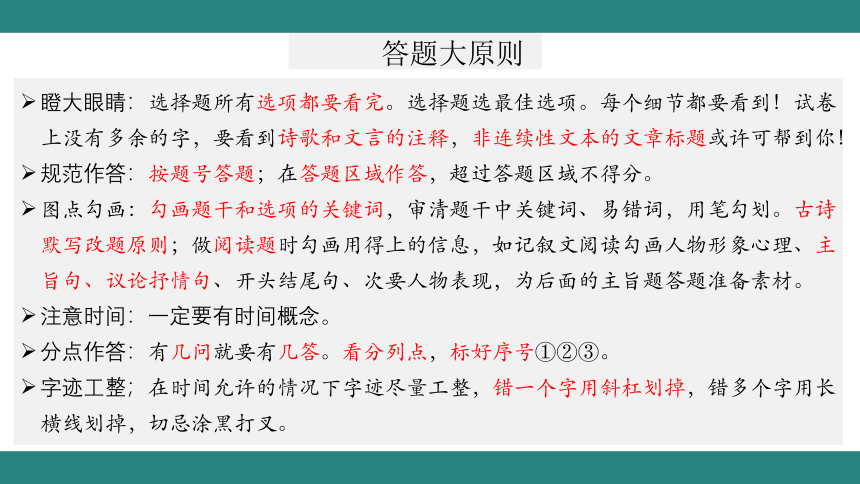 答题大原则

➢瞪大眼睛：选择题所有选项都要看完。选择题选最佳选项。每个细节都要看到！试卷上没有多余的字，要看到诗歌和文言的注释，非连续性文本的文章标题或许可帮到你！

➢规范作答：按题号答题；在答题区域作答，超过答题区域不得分。

➢图点勾画：勾画题干和选项的关键词，审清题干中关键词、易错词，用笔勾划。古诗默写改题原则；做阅读题时勾画用得上的信息，如记叙文阅读勾画人物形象心理、主旨句、议论抒情句、开头结尾句、次要人物表现，为后面的主旨题答题准备素材。

➢注意时间：一定要有时间概念。

➢分点作答：有几问就要有几答。看分列点，标好序号①②③。

➢字迹工整；在时间允许的情况下字迹尽量工整，错一个字用斜杠划掉，错多个字用长横线划掉，切忌涂黑打叉。